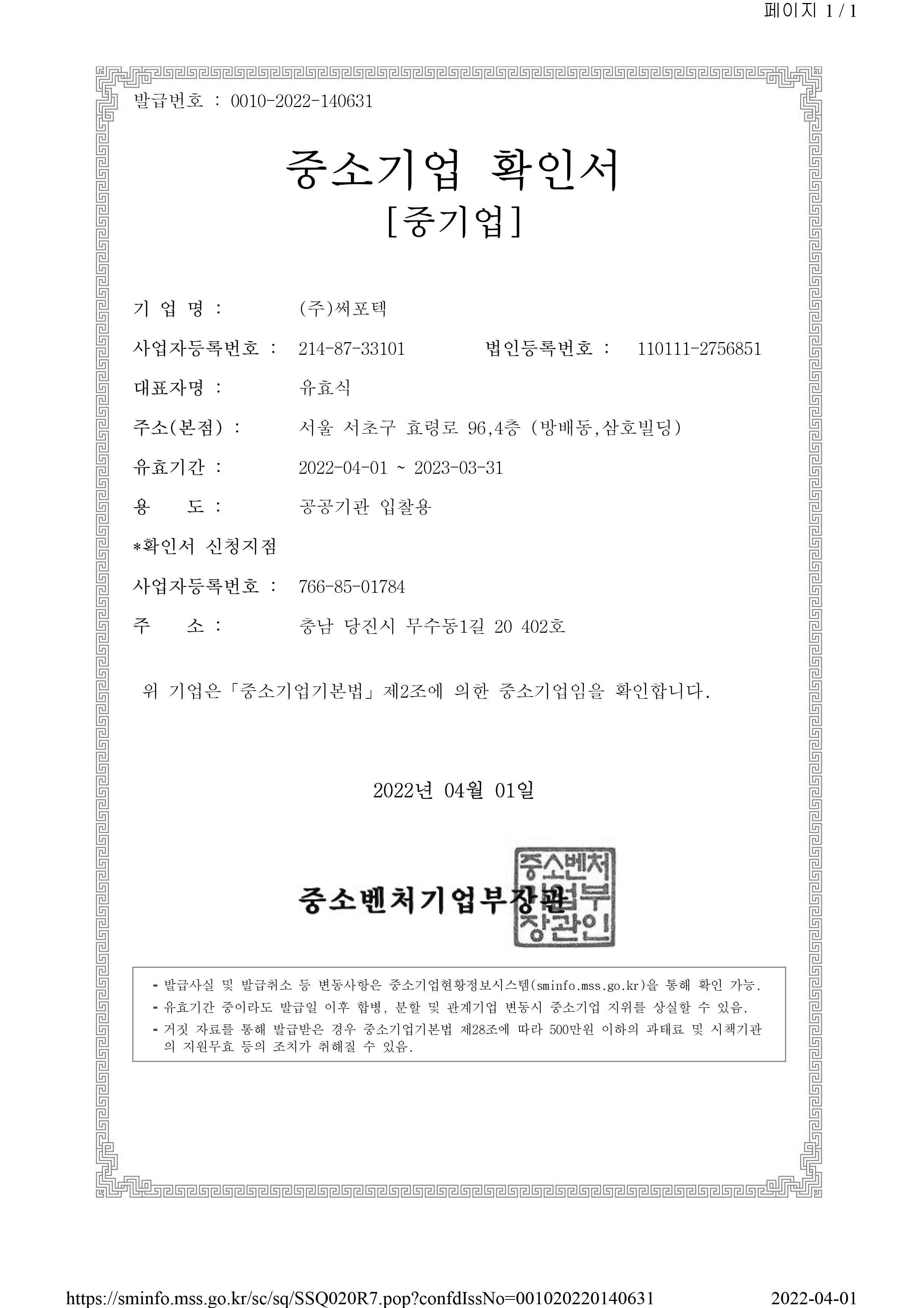 페이지 1 / 1

발급번호 : 0010-2022-140631

중소기업 확인서
[중기업]

기 업 명 : (주)써포텍

사업자등록번호 : 214-87-33101 법인등록번호 : 110111-2756851

대표자명 : 유효식

주소(본점) : 서울 서초구 효령로 96,4층 (방배동,삼호빌딩)

유효기간 : 2022-04-01 ~ 2023-03-31

용 도 : 공공기관 입찰용

*확인서 신청지점

사업자등록번호 : 766-85-01784

주 소 : 충남 당진시 무수동1길 20 402호

위 기업은 「중소기업기본법」 제2조에 의한 중소기업임을 확인합니다.

2022년 04월 01일

중소벤처기업부장관

중소벤처기업부장관인

- 발급사실 및 발급취소 등 변동사항은 중소기업현황정보시스템(sminfo.mss.go.kr)을 통해 확인 가능.
- 유효기간 중이라도 발급일 이후 합병, 분할 및 관계기업 변동시 중소기업 지위를 상실할 수 있음.
- 거짓 자료를 통해 발급받은 경우 중소기업기본법 제28조에 따라 500만원 이하의 과태료 및 시책기관의 지원무효 등의 조치가 취해질 수 있음.

https://sminfo.mss.go.kr/sc/sq/SSQ020R7.pop?confdIssNo=001020220140631 2022-04-01